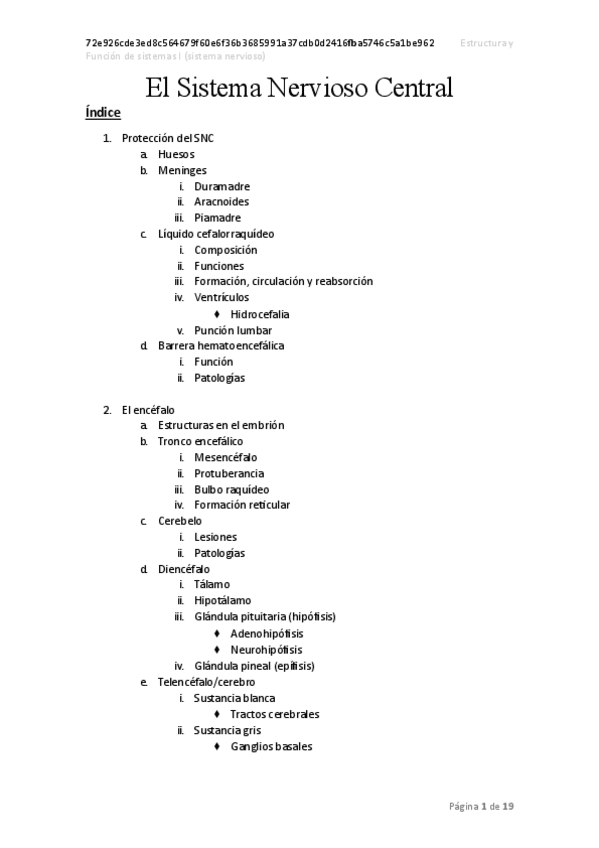 72e926cde3ed8c564679f60e6f36b3685991a37cdb0d2416fba5746c5a1be962 Estructura y Función de sistemas I (sistema nervioso)

El Sistema Nervioso Central

Índice

1. Protección del SNC
a. Huesos
b. Meninges
i. Duramadre
ii. Aracnoides
iii. Piamadre
c. Líquido cefalorraquídeo
i. Composición
ii. Funciones
iii. Formación, circulación y reabsorción
iv. Ventrículos
♦ Hidrocefalia
v. Punción lumbar
d. Barrera hematoencefálica
i. Función
ii. Patologías

2. El encéfalo
a. Estructuras en el embrión
b. Tronco encefálico
i. Mesencéfalo
ii. Protuberancia
iii. Bulbo raquídeo
iv. Formación reticular
c. Cerebelo
i. Lesiones
ii. Patologías
d. Diencéfalo
i. Tálamo
ii. Hipotálamo
iii. Glándula pituitaria (hipófisis)
♦ Adenohipófisis
♦ Neurohipófisis
iv. Glándula pineal (epífisis)
e. Telencéfalo/cerebro
i. Sustancia blanca
♦ Tractos cerebrales
ii. Sustancia gris
♦ Ganglios basales

Página 1 de 19